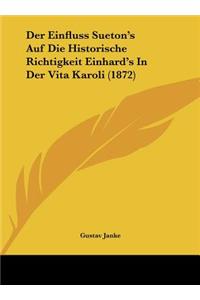 Der Einfluss Sueton's Auf Die Historische Richtigkeit Einhard's In Der Vita Karoli (1872)

Gustav Janke